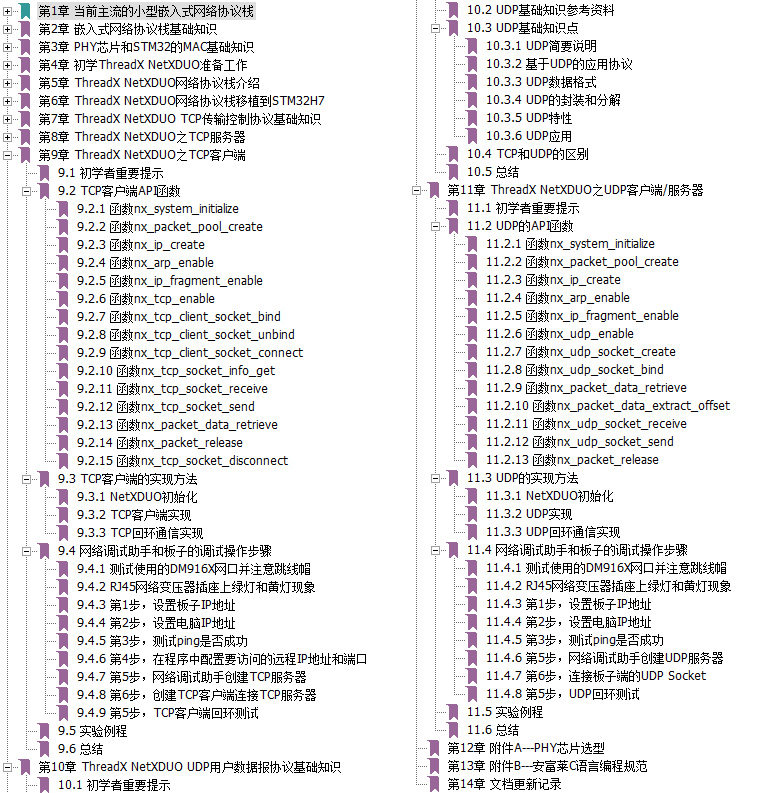 第1章 当前主流的小型嵌入式网络协议栈
第2章 嵌入式网络协议栈基础知识
第3章 PHY芯片和STM32的MAC基础知识
第4章 初学ThreadX NetXDUO准备工作
第5章 ThreadX NetXDUO网络协议栈介绍
第6章 ThreadX NetXDUO网络协议栈移植到STM32H7
第7章 ThreadX NetXDUO TCP传输控制协议基础知识
第8章 ThreadX NetXDUO之TCP服务器
第9章 ThreadX NetXDUO之TCP客户端
9.1 初学者重要提示
9.2 TCP客户端API函数
9.2.1 函数nx_system_initialize
9.2.2 函数nx_packet_pool_create
9.2.3 函数nx_ip_create
9.2.4 函数nx_arp_enable
9.2.5 函数nx_ip_fragment_enable
9.2.6 函数nx_tcp_enable
9.2.7 函数nx_tcp_client_socket_bind
9.2.8 函数nx_tcp_client_socket_unbind
9.2.9 函数nx_tcp_client_socket_connect
9.2.10 函数nx_tcp_socket_info_get
9.2.11 函数nx_tcp_socket_receive
9.2.12 函数nx_tcp_socket_send
9.2.13 函数nx_packet_data_retrieve
9.2.14 函数nx_packet_release
9.2.15 函数nx_tcp_socket_disconnect
9.3 TCP客户端的实现方法
9.3.1 NetXDUO初始化
9.3.2 TCP客户端实现
9.3.3 TCP回环通信实现
9.4 网络调试助手和板子的调试操作步骤
9.4.1 测试使用的DM916X网口并注意跳线帽
9.4.2 RJ45网络变压器插座上绿灯和黄灯现象
9.4.3 第1步，设置板子IP地址
9.4.4 第2步，设置电脑IP地址
9.4.5 第3步，测试ping是否成功
9.4.6 第4步，在程序中配置要访问的远程IP地址和端口
9.4.7 第5步，网络调试助手创建TCP服务器
9.4.8 第6步，创建TCP客户端连接TCP服务器
9.4.9 第5步，TCP客户端回环测试
9.5 实验例程
9.6 总结
第10章 ThreadX NetXDUO UDP用户数据报协议基础知识
10.1 初学者重要提示
10.2 UDP基础知识参考资料
10.3 UDP基础知识点
10.3.1 UDP简要说明
10.3.2 基于UDP的应用协议
10.3.3 UDP数据格式
10.3.4 UDP的封装和分解
10.3.5 UDP特性
10.3.6 UDP应用
10.4 TCP和UDP的区别
10.5 总结
第11章 ThreadX NetXDUO之UDP客户端/服务器
11.1 初学者重要提示
11.2 UDP的API函数
11.2.1 函数nx_system_initialize
11.2.2 函数nx_packet_pool_create
11.2.3 函数nx_ip_create
11.2.4 函数nx_arp_enable
11.2.5 函数nx_ip_fragment_enable
11.2.6 函数nx_udp_enable
11.2.7 函数nx_udp_socket_create
11.2.8 函数nx_udp_socket_bind
11.2.9 函数nx_packet_data_retrieve
11.2.10 函数nx_packet_data_extract_offset
11.2.11 函数nx_udp_socket_receive
11.2.12 函数nx_udp_socket_send
11.2.13 函数nx_packet_release
11.3 UDP的实现方法
11.3.1 NetXDUO初始化
11.3.2 UDP实现
11.3.3 UDP回环通信实现
11.4 网络调试助手和板子的调试操作步骤
11.4.1 测试使用的DM916X网口并注意跳线帽
11.4.2 RJ45网络变压器插座上绿灯和黄灯现象
11.4.3 第1步，设置板子IP地址
11.4.4 第2步，设置电脑IP地址
11.4.5 第3步，测试ping是否成功
11.4.6 第5步，网络调试助手创建UDP服务器
11.4.7 第6步，连接板子端的UDP Socket
11.4.8 第5步，UDP回环测试
11.5 实验例程
11.6 总结
第12章 附件A---PHY芯片选型
第13章 附件B---安富莱C语言编程规范
第14章 文档更新记录